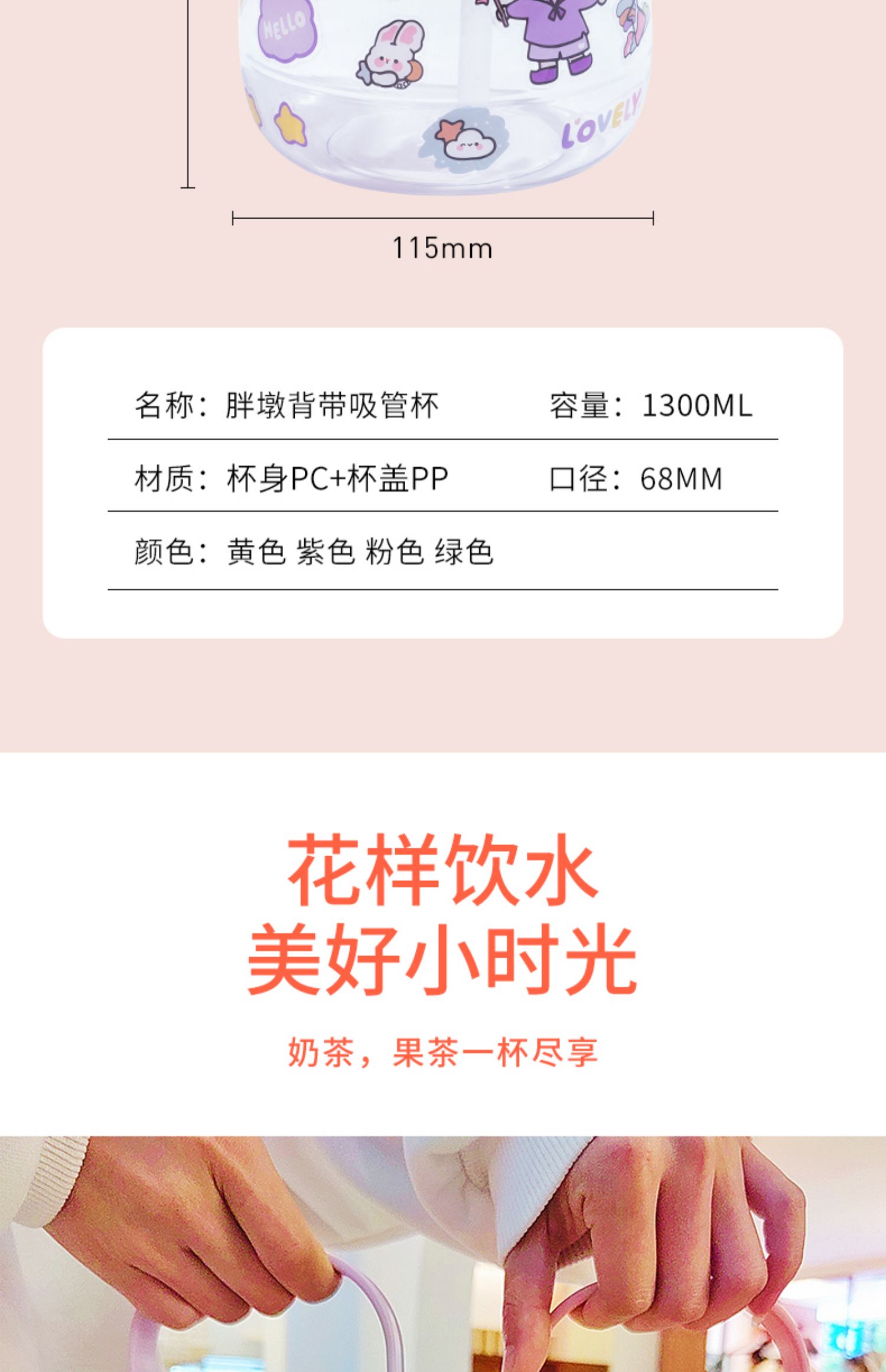 HELLO

LOVELY

115mm

名称：胖墩背带吸管杯 容量：1300ML

材质：杯身PC+杯盖PP 口径：68MM

颜色：黄色 紫色 粉色 绿色

花样饮水
美好小时光

奶茶，果茶一杯尽享